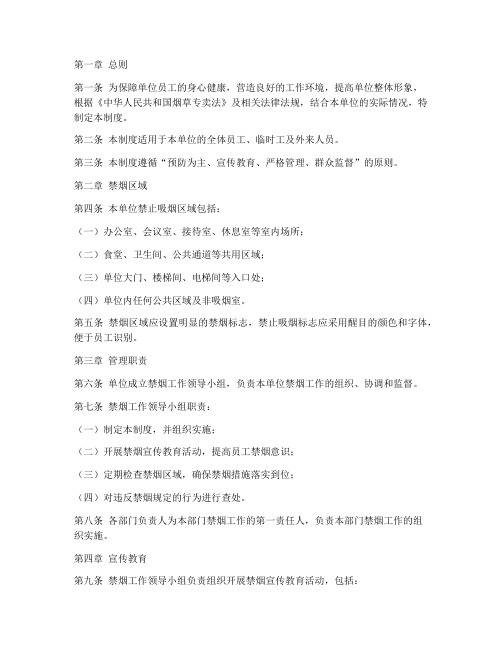 第一章 总则

第一条 为保障单位员工的身心健康，营造良好的工作环境，提高单位整体形象，根据《中华人民共和国烟草专卖法》及相关法律法规，结合本单位的实际情况，特制定本制度。

第二条 本制度适用于本单位的全体员工、临时工及外来人员。

第三条 本制度遵循“预防为主、宣传教育、严格管理、群众监督”的原则。

第二章 禁烟区域

第四条 本单位禁止吸烟区域包括：

（一）办公室、会议室、接待室、休息室等室内场所；

（二）食堂、卫生间、公共通道等共用区域；

（三）单位大门、楼梯间、电梯间等入口处；

（四）单位内任何公共区域及非吸烟室。

第五条 禁烟区域应设置明显的禁烟标志，禁止吸烟标志应采用醒目的颜色和字体，便于员工识别。

第三章 管理职责

第六条 单位成立禁烟工作领导小组，负责本单位禁烟工作的组织、协调和监督。

第七条 禁烟工作领导小组职责：

（一）制定本制度，并组织实施；

（二）开展禁烟宣传教育活动，提高员工禁烟意识；

（三）定期检查禁烟区域，确保禁烟措施落实到位；

（四）对违反禁烟规定的行为进行查处。

第八条 各部门负责人为本部门禁烟工作的第一责任人，负责本部门禁烟工作的组织实施。

第四章 宣传教育

第九条 禁烟工作领导小组负责组织开展禁烟宣传教育活动，包括：